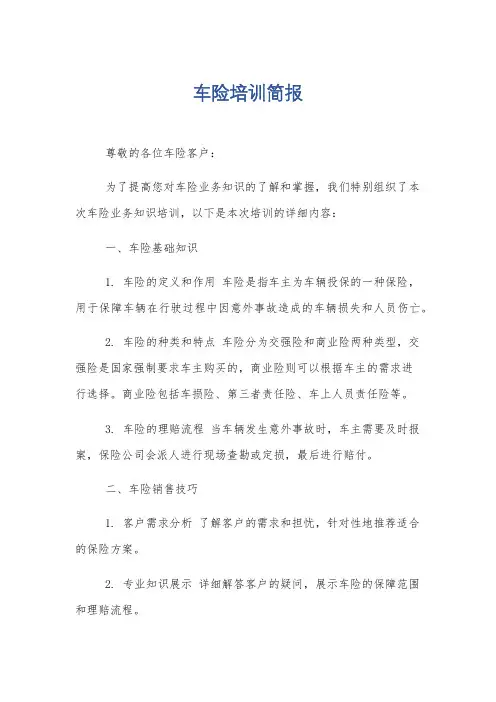 车险培训简报

尊敬的各位车险客户：

为了提高您对车险业务知识的了解和掌握，我们特别组织了本次车险业务知识培训，以下是本次培训的详细内容：

一、车险基础知识

1. 车险的定义和作用 车险是指车主为车辆投保的一种保险，用于保障车辆在行驶过程中因意外事故造成的车辆损失和人员伤亡。

2. 车险的种类和特点 车险分为交强险和商业险两种类型，交强险是国家强制要求车主购买的，商业险则可以根据车主的需求进行选择。商业险包括车损险、第三者责任险、车上人员责任险等。

3. 车险的理赔流程 当车辆发生意外事故时，车主需要及时报案，保险公司会派人进行现场查勘或定损，最后进行赔付。

二、车险销售技巧

1. 客户需求分析 了解客户的需求和担忧，针对性地推荐适合的保险方案。

2. 专业知识展示 详细解答客户的疑问，展示车险的保障范围和理赔流程。